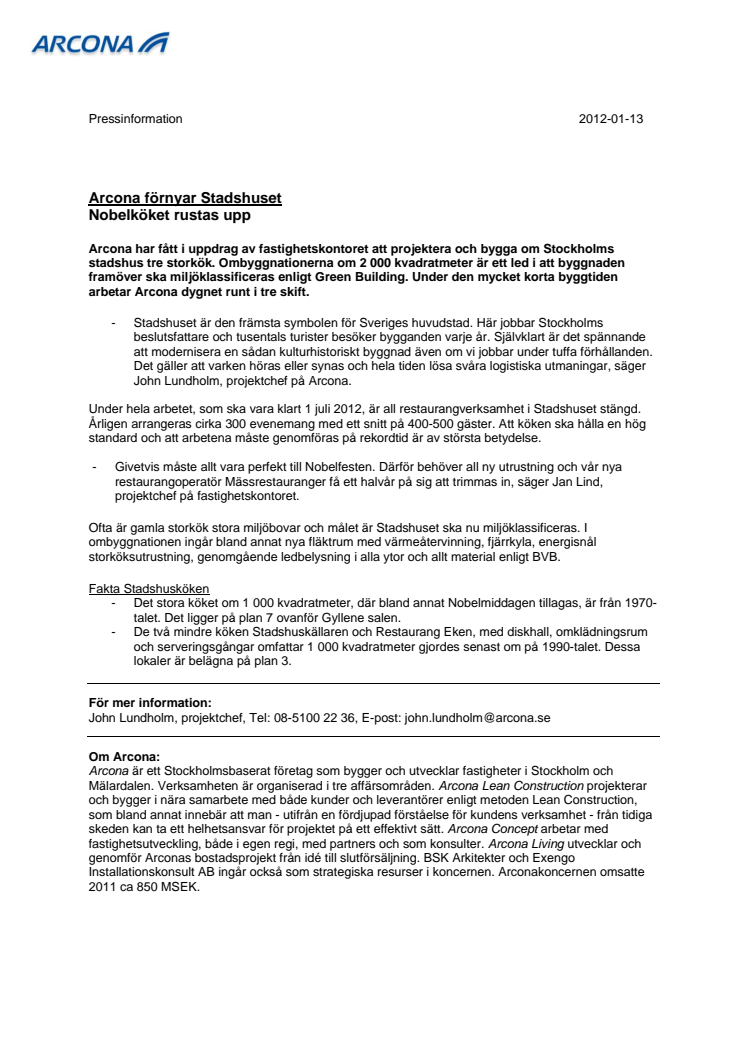 ARCONA

Pressinformation 2012-01-13

Arcona förnyar Stadshuset
Nobelköket rustas upp

Arcona har fått i uppdrag av fastighetskontoret att projektera och bygga om Stockholms stadshus tre storkök. Ombyggnationerna om 2 000 kvadratmeter är ett led i att byggnaden framöver ska miljöklassificeras enligt Green Building. Under den mycket korta byggtiden arbetar Arcona dygnet runt i tre skift.

- Stadshuset är den främsta symbolen för Sveriges huvudstad. Här jobbar Stockholms beslutsfattare och tusentals turister besöker bygganden varje år. Självklart är det spännande att modernisera en sådan kulturhistoriskt byggnad även om vi jobbar under tuffa förhållanden. Det gäller att varken höras eller synas och hela tiden lösa svåra logistiska utmaningar, säger John Lundholm, projektchef på Arcona.

Under hela arbetet, som ska vara klart 1 juli 2012, är all restaurangverksamhet i Stadshuset stängd. Årligen arrangeras cirka 300 evenemang med ett snitt på 400-500 gäster. Att köken ska hålla en hög standard och att arbetena måste genomföras på rekordtid är av största betydelse.

- Givetvis måste allt vara perfekt till Nobelfesten. Därför behöver all ny utrustning och vår nya restaurangoperatör Mässrestauranger få ett halvår på sig att trimmas in, säger Jan Lind, projektchef på fastighetskontoret.

Ofta är gamla storkök stora miljöbovar och målet är Stadshuset ska nu miljöklassificeras. I ombyggnationen ingår bland annat nya fläktrum med värmeåtervinning, fjärrkyla, energisnål storköksutrustning, genomgående ledbelysning i alla ytor och allt material enligt BVB.

Fakta Stadshusköken
- Det stora köket om 1 000 kvadratmeter, där bland annat Nobelmiddagen tillagas, är från 1970-talet. Det ligger på plan 7 ovanför Gyllene salen.
- De två mindre köken Stadshuskällaren och Restaurang Eken, med diskhall, omklädningsrum och serveringsgångar omfattar 1 000 kvadratmeter gjordes senast om på 1990-talet. Dessa lokaler är belägna på plan 3.

För mer information:
John Lundholm, projektchef, Tel: 08-5100 22 36, E-post: john.lundholm@arcona.se

Om Arcona:
Arcona är ett Stockholmsbaserat företag som bygger och utvecklar fastigheter i Stockholm och Mälardalen. Verksamheten är organiserad i tre affärsområden. Arcona Lean Construction projekterar och bygger i nära samarbete med både kunder och leverantörer enligt metoden Lean Construction, som bland annat innebär att man - utifrån en fördjupad förståelse för kundens verksamhet - från tidiga skeden kan ta ett helhetsansvar för projektet på ett effektivt sätt. Arcona Concept arbetar med fastighetsutveckling, både i egen regi, med partners och som konsulter. Arcona Living utvecklar och genomför Arconas bostadsprojekt från idé till slutförsäljning. BSK Arkitekter och Exengo Installationskonsult AB ingår också som strategiska resurser i koncernen. Arconakoncernen omsatte 2011 ca 850 MSEK.